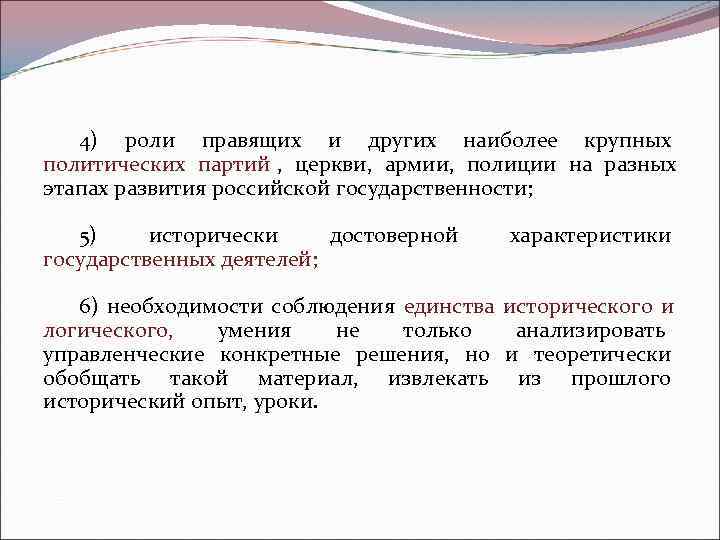 4) роли правящих и других наиболее крупных политических партий , церкви, армии, полиции на разных этапах развития российской государственности;

5) исторически достоверной характеристики государственных деятелей;

6) необходимости соблюдения единства исторического и логического, умения не только анализировать управленческие конкретные решения, но и теоретически обобщать такой материал, извлекать из прошлого исторический опыт, уроки.